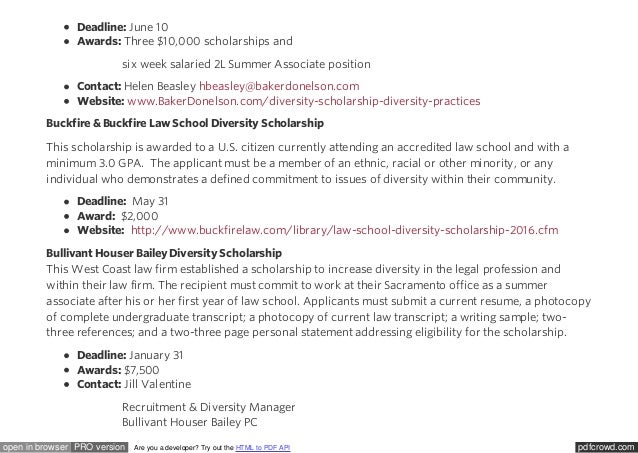 - **Deadline:** June 10
- **Awards:** Three \$10,000 scholarships and

six week salaried 2L Summer Associate position

- **Contact:** Helen Beasley hbeasley@bakerdonelson.com
- **Website:** www.BakerDonelson.com/diversity-scholarship-diversity-practices

**Buckfire & Buckfire Law School Diversity Scholarship**

This scholarship is awarded to a U.S. citizen currently attending an accredited law school and with a minimum 3.0 GPA. The applicant must be a member of an ethnic, racial or other minority, or any individual who demonstrates a defined commitment to issues of diversity within their community.

- **Deadline:** May 31
- **Award:** \$2,000
- **Website:** http://www.buckfirelaw.com/library/law-school-diversity-scholarship-2016.cfm

**Bullivant Houser Bailey Diversity Scholarship**
This West Coast law firm established a scholarship to increase diversity in the legal profession and within their law firm. The recipient must commit to work at their Sacramento office as a summer associate after his or her first year of law school. Applicants must submit a current resume, a photocopy of complete undergraduate transcript; a photocopy of current law transcript; a writing sample; two-three references; and a two-three page personal statement addressing eligibility for the scholarship.

- **Deadline:** January 31
- **Awards:** \$7,500
- **Contact:** Jill Valentine

Recruitment & Diversity Manager
Bullivant Houser Bailey PC

open in browser PRO version Are you a developer? Try out the HTML to PDF API pdfcrowd.com